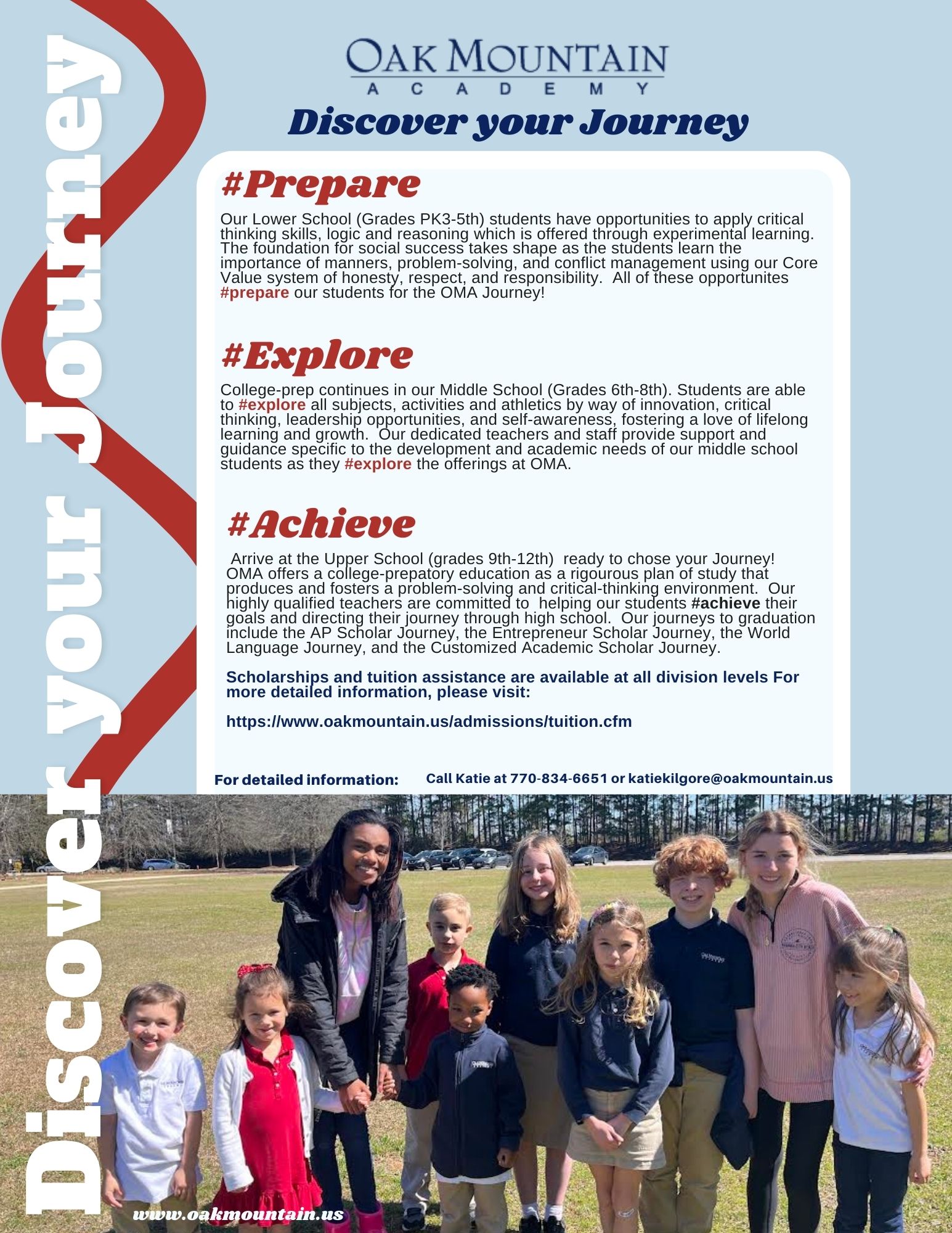 Discover your Journey

OAK MOUNTAIN
ACADEMY

Discover your Journey

#Prepare

Our Lower School (Grades PK3-5th) students have opportunities to apply critical thinking skills, logic and reasoning which is offered through experimental learning. The foundation for social success takes shape as the students learn the importance of manners, problem-solving, and conflict management using our Core Value system of honesty, respect, and responsibility. All of these opportunites #prepare our students for the OMA Journey!

#Explore

College-prep continues in our Middle School (Grades 6th-8th). Students are able to #explore all subjects, activities and athletics by way of innovation, critical thinking, leadership opportunities, and self-awareness, fostering a love of lifelong learning and growth. Our dedicated teachers and staff provide support and guidance specific to the development and academic needs of our middle school students as they #explore the offerings at OMA.

#Achieve

Arrive at the Upper School (grades 9th-12th) ready to chose your Journey! OMA offers a college-prepatory education as a rigourous plan of study that produces and fosters a problem-solving and critical-thinking environment. Our highly qualified teachers are committed to helping our students #achieve their goals and directing their journey through high school. Our journeys to graduation include the AP Scholar Journey, the Entrepreneur Scholar Journey, the World Language Journey, and the Customized Academic Scholar Journey.

Scholarships and tuition assistance are available at all division levels For more detailed information, please visit:

https://www.oakmountain.us/admissions/tuition.cfm

For detailed information: Call Katie at 770-834-6651 or katiekilgore@oakmountain.us

www.oakmountain.us